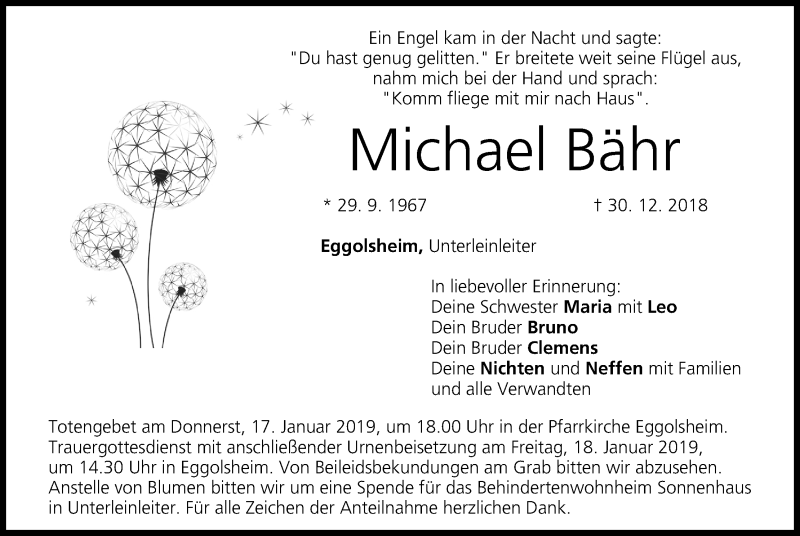 Ein Engel kam in der Nacht und sagte:
"Du hast genug gelitten." Er breitete weit seine Flügel aus,
nahm mich bei der Hand und sprach:
"Komm fliege mit mir nach Haus".

Michael Bähr

* 29. 9. 1967 † 30. 12. 2018

Eggolsheim, Unterleinleiter

In liebevoller Erinnerung:
Deine Schwester Maria mit Leo
Dein Bruder Bruno
Dein Bruder Clemens
Deine Nichten und Neffen mit Familien
und alle Verwandten

Totengebet am Donnerst, 17. Januar 2019, um 18.00 Uhr in der Pfarrkirche Eggolsheim. Trauergottesdienst mit anschließender Urnenbeisetzung am Freitag, 18. Januar 2019, um 14.30 Uhr in Eggolsheim. Von Beileidsbekundungen am Grab bitten wir abzusehen. Anstelle von Blumen bitten wir um eine Spende für das Behindertenwohnheim Sonnenhaus in Unterleinleiter. Für alle Zeichen der Anteilnahme herzlichen Dank.